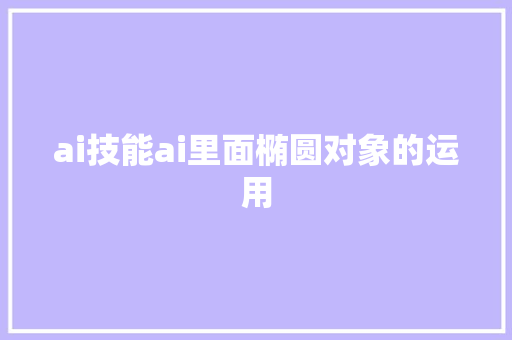 ai技能ai里面椭圆对象的运用